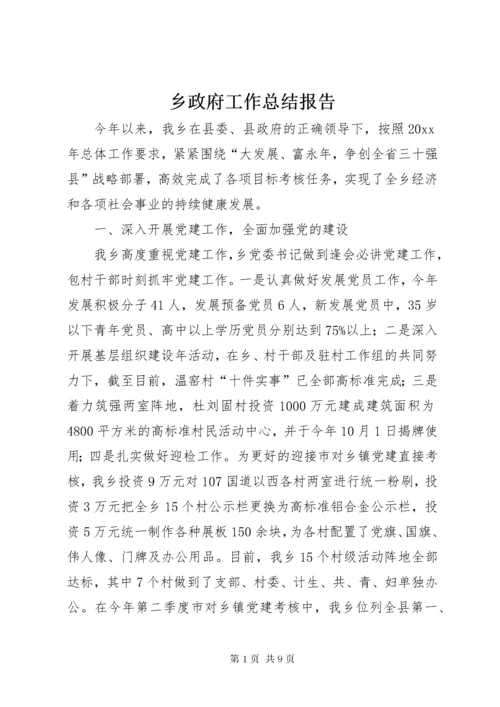 乡政府工作总结报告

今年以来，我乡在县委、县政府的正确领导下，按照20xx年总体工作要求，紧紧围绕“大发展、富永年，争创全省三十强县”战略部署，高效完成了各项目标考核任务，实现了全乡经济和各项社会事业的持续健康发展。

一、深入开展党建工作，全面加强党的建设

我乡高度重视党建工作，乡党委书记做到逢会必讲党建工作，包村干部时刻抓牢党建工作。一是认真做好发展党员工作，今年发展积极分子41人，发展预备党员6人，新发展党员中，35岁以下青年党员、高中以上学历党员分别达到75%以上；二是深入开展基层组织建设年活动，在乡、村干部及驻村工作组的共同努力下，截至目前，温窑村“十件实事”已全部高标准完成；三是着力筑强两室阵地，杜刘固村投资1000万元建成建筑面积为4800平方米的高标准村民活动中心，并于今年10月1日揭牌使用；四是扎实做好迎检工作。为更好的迎接市对乡镇党建直接考核，我乡投资9万元对107国道以西各村两室进行统一粉刷，投资3万元把全乡15个村公示栏更换为高标准铝合金公示栏，投资5万元统一制作各种展板150余块，为各村配置了党旗、国旗、伟人像、门牌及办公用品。目前，我乡15个村级活动阵地全部达标，其中7个村做到了支部、村委、计生、共、青、妇单独办公。在今年第二季度市对乡镇党建考核中，我乡位列全县第一、

第1页 共9页